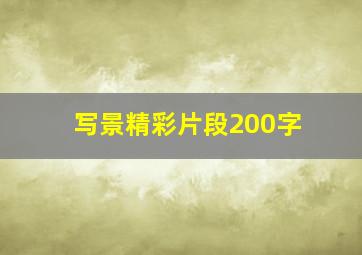 写景精彩片段200字